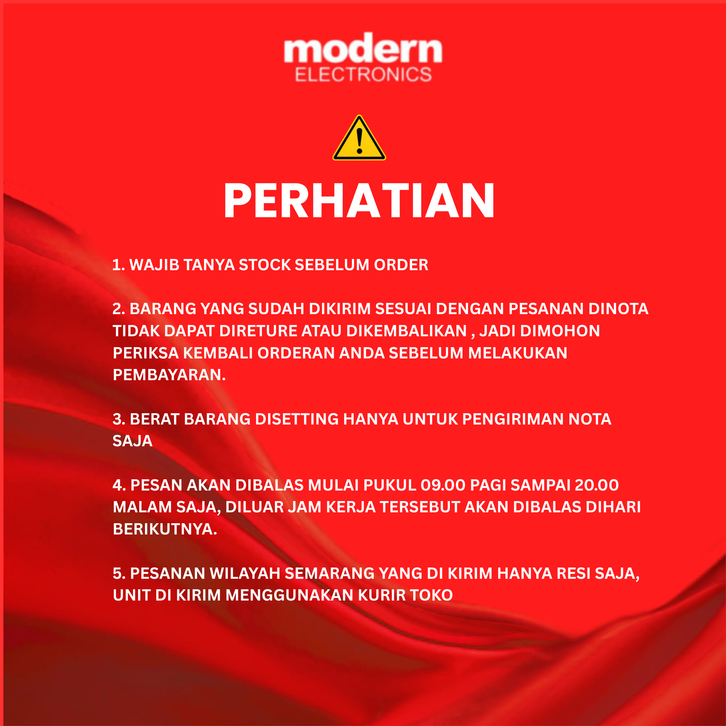 modern
ELECTRONICS

PERHATIAN

1. WAJIB TANYA STOCK SEBELUM ORDER

2. BARANG YANG SUDAH DIKIRIM SESUAI DENGAN PESANAN DINOTA TIDAK DAPAT DIRETURE ATAU DIKEMBALIKAN , JADI DIMOHON PERIKSA KEMBALI ORDERAN ANDA SEBELUM MELAKUKAN PEMBAYARAN.

3. BERAT BARANG DISETTING HANYA UNTUK PENGIRIMAN NOTA SAJA

4. PESAN AKAN DIBALAS MULAI PUKUL 09.00 PAGI SAMPAI 20.00 MALAM SAJA, DILUAR JAM KERJA TERSEBUT AKAN DIBALAS DIHARI BERIKUTNYA.

5. PESANAN WILAYAH SEMARANG YANG DI KIRIM HANYA RESI SAJA, UNIT DI KIRIM MENGGUNAKAN KURIR TOKO